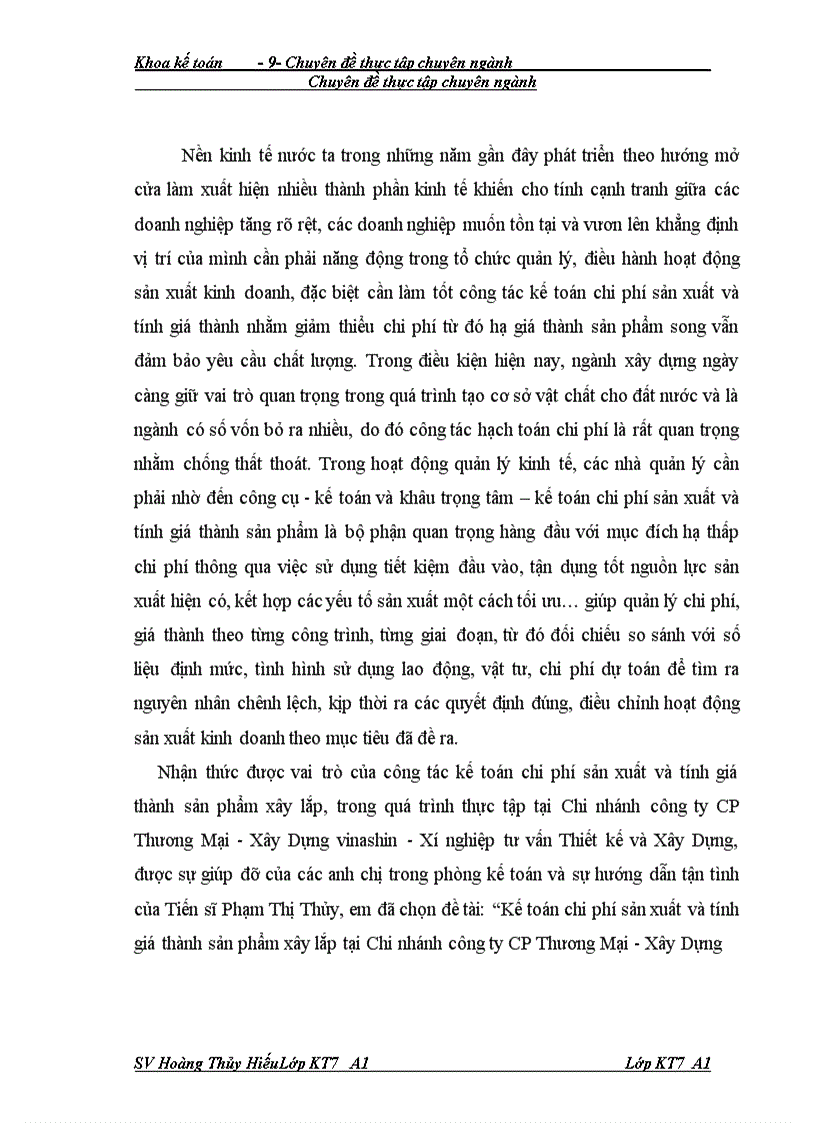 Khoa kế toán - 9- Chuyên đề thực tập chuyên ngành
Chuyên đề thực tập chuyên ngành

Nền kinh tế nước ta trong những năm gần đây phát triển theo hướng mở cửa làm xuất hiện nhiều thành phần kinh tế khiến cho tính cạnh tranh giữa các doanh nghiệp tăng rõ rệt, các doanh nghiệp muốn tồn tại và vươn lên khẳng định vị trí của mình cần phải năng động trong tổ chức quản lý, điều hành hoạt động sản xuất kinh doanh, đặc biệt cần làm tốt công tác kế toán chi phí sản xuất và tính giá thành nhằm giảm thiểu chi phí từ đó hạ giá thành sản phẩm song vẫn đảm bảo yêu cầu chất lượng. Trong điều kiện hiện nay, ngành xây dựng ngày càng giữ vai trò quan trọng trong quá trình tạo cơ sở vật chất cho đất nước và là ngành có số vốn bỏ ra nhiều, do đó công tác hạch toán chi phí là rất quan trọng nhằm chống thất thoát. Trong hoạt động quản lý kinh tế, các nhà quản lý cần phải nhờ đến công cụ - kế toán và khâu trọng tâm – kế toán chi phí sản xuất và tính giá thành sản phẩm là bộ phận quan trọng hàng đầu với mục đích hạ thấp chi phí thông qua việc sử dụng tiết kiệm đầu vào, tận dụng tốt nguồn lực sản xuất hiện có, kết hợp các yếu tố sản xuất một cách tối ưu… giúp quản lý chi phí, giá thành theo từng công trình, từng giai đoạn, từ đó đối chiếu so sánh với số liệu định mức, tình hình sử dụng lao động, vật tư, chi phí dự toán để tìm ra nguyên nhân chênh lệch, kịp thời ra các quyết định đúng, điều chỉnh hoạt động sản xuất kinh doanh theo mục tiêu đã đề ra.

Nhận thức được vai trò của công tác kế toán chi phí sản xuất và tính giá thành sản phẩm xây lắp, trong quá trình thực tập tại Chi nhánh công ty CP Thương Mại - Xây Dựng vinashin - Xí nghiệp tư vấn Thiết kế và Xây Dựng, được sự giúp đỡ của các anh chị trong phòng kế toán và sự hướng dẫn tận tình của Tiến sĩ Phạm Thị Thủy, em đã chọn đề tài: “Kế toán chi phí sản xuất và tính giá thành sản phẩm xây lắp tại Chi nhánh công ty CP Thương Mại - Xây Dựng

SV Hoàng Thủy HiếuLớp KT7_A1 Lớp KT7_A1